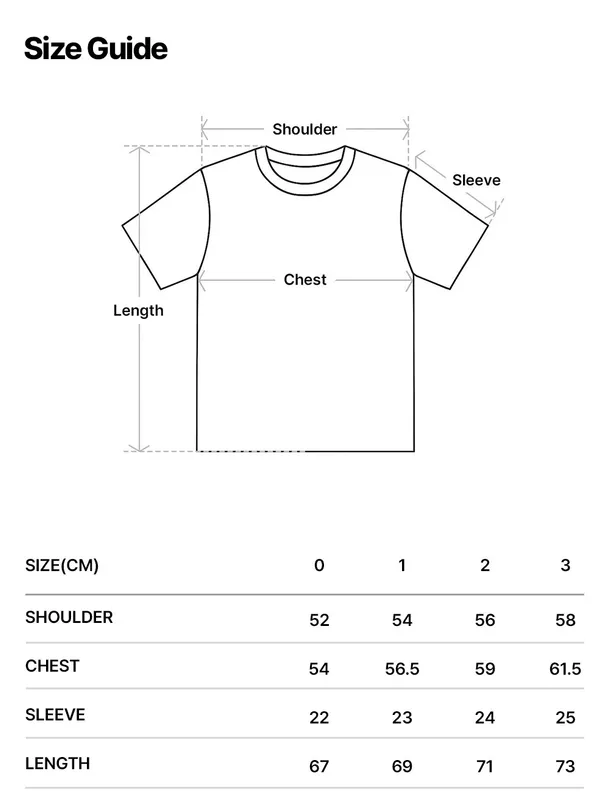 Size Guide

Shoulder

Sleeve

Chest

Length

| SIZE(CM) | 0 | 1 | 2 | 3 |
|---|---|---|---|---|
| SHOULDER | 52 | 54 | 56 | 58 |
| CHEST | 54 | 56.5 | 59 | 61.5 |
| SLEEVE | 22 | 23 | 24 | 25 |
| LENGTH | 67 | 69 | 71 | 73 |